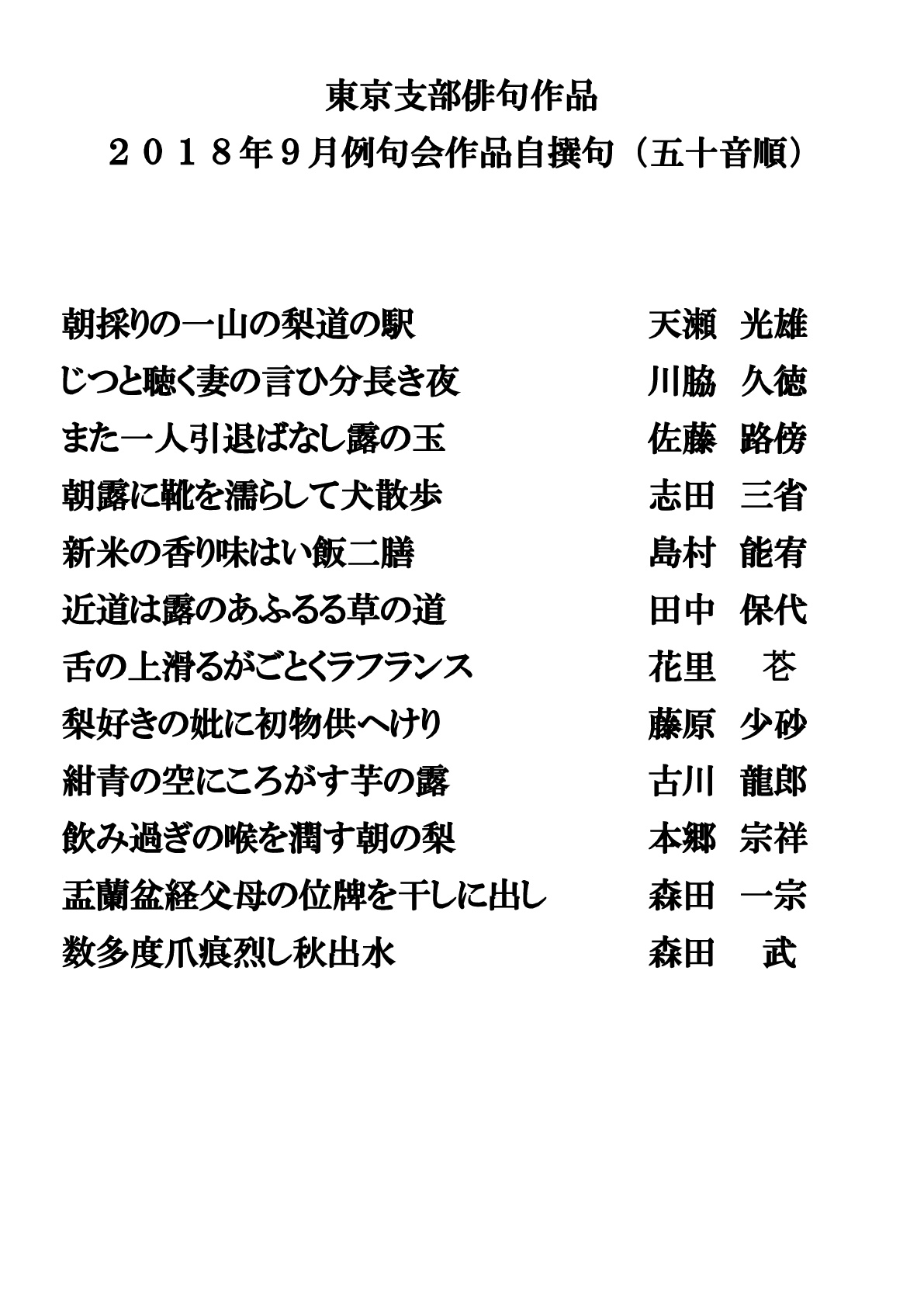 東京支部俳句作品
２０１８年９月例句会作品自撰句（五十音順）

朝採りの一山の梨道の駅　天瀬　光雄
じつと聴く妻の言ひ分長き夜　川脇　久徳
また一人引退ばなし露の玉　佐藤　路傍
朝露に靴を濡らして犬散歩　志田　三省
新米の香り味はい飯二膳　島村　能宥
近道は露のあふるる草の道　田中　保代
舌の上滑るがごとくラフランス　花里　苍
梨好きの妣に初物供へけり　藤原　少砂
紺青の空にころがす芋の露　古川　龍郎
飲み過ぎの喉を潤す朝の梨　本郷　宗祥
盂蘭盆経父母の位牌を干しに出し　森田　一宗
数多度爪痕烈し秋出水　森田　武